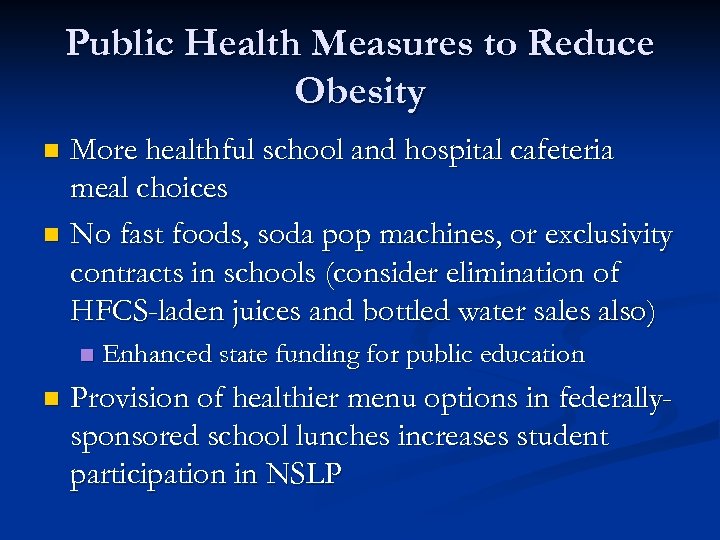 Public Health Measures to Reduce Obesity

More healthful school and hospital cafeteria meal choices

No fast foods, soda pop machines, or exclusivity contracts in schools (consider elimination of HFCS-laden juices and bottled water sales also)

Enhanced state funding for public education

Provision of healthier menu options in federally-sponsored school lunches increases student participation in NSLP